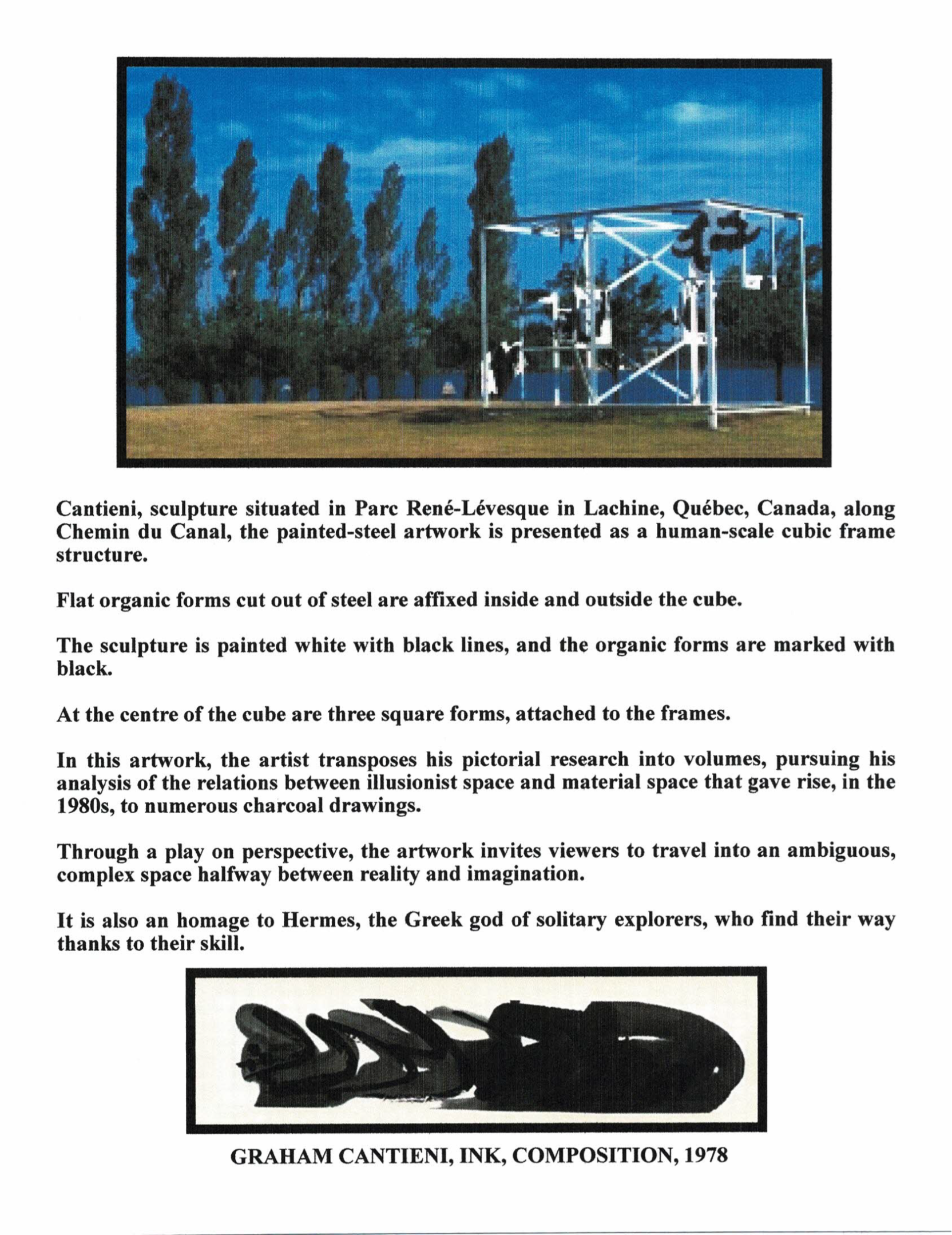 Cantieni, sculpture situated in Parc René-Lévesque in Lachine, Québec, Canada, along Chemin du Canal, the painted-steel artwork is presented as a human-scale cubic frame structure.

Flat organic forms cut out of steel are affixed inside and outside the cube.

The sculpture is painted white with black lines, and the organic forms are marked with black.

At the centre of the cube are three square forms, attached to the frames.

In this artwork, the artist transposes his pictorial research into volumes, pursuing his analysis of the relations between illusionist space and material space that gave rise, in the 1980s, to numerous charcoal drawings.

Through a play on perspective, the artwork invites viewers to travel into an ambiguous, complex space halfway between reality and imagination.

It is also an homage to Hermes, the Greek god of solitary explorers, who find their way thanks to their skill.

GRAHAM CANTIENI, INK, COMPOSITION, 1978